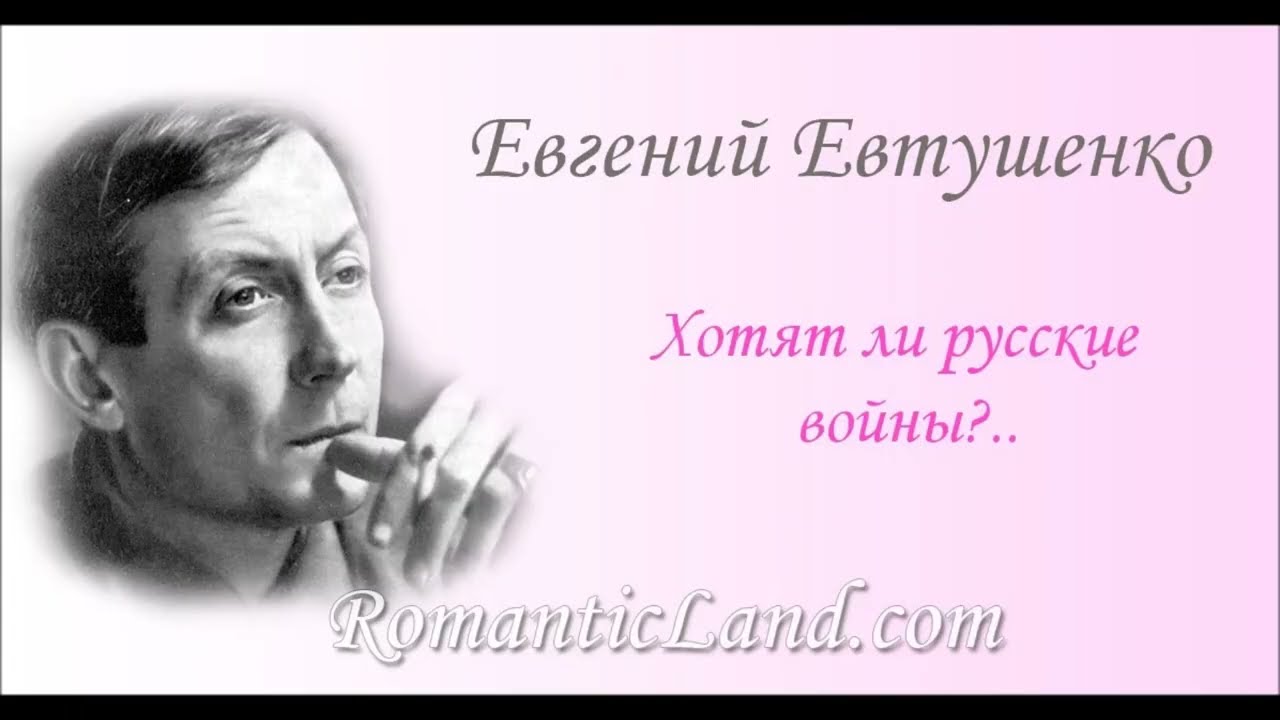 Евгений Евтушенко

Хотят ли русские войны?..

RomanticLand.com